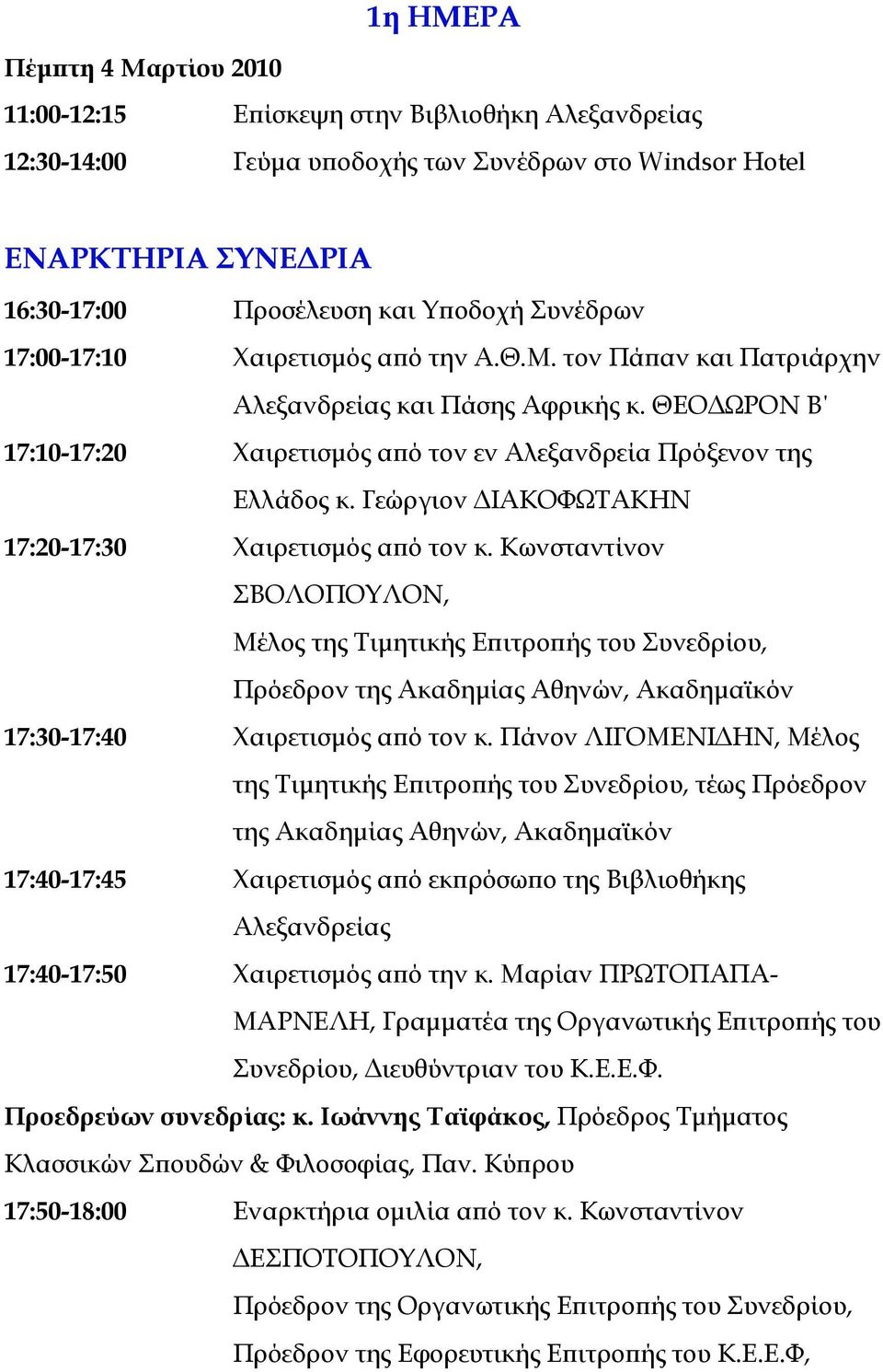 1η ΗΜΕΡΑ

Πέμπτη 4 Μαρτίου 2010

11:00-12:15 Επίσκεψη στην Βιβλιοθήκη Αλεξανδρείας

12:30-14:00 Γεύμα υποδοχής των Συνέδρων στο Windsor Hotel

ΕΝΑΡΚΤΗΡΙΑ ΣΥΝΕΔΡΙΑ

16:30-17:00 Προσέλευση και Υποδοχή Συνέδρων

17:00-17:10 Χαιρετισμός από την Α.Θ.Μ. τον Πάπαν και Πατριάρχην Αλεξανδρείας και Πάσης Αφρικής κ. ΘΕΟΔΩΡΟΝ Β'

17:10-17:20 Χαιρετισμός από τον εν Αλεξανδρεία Πρόξενον της Ελλάδος κ. Γεώργιον ΔΙΑΚΟΦΩΤΑΚΗΝ

17:20-17:30 Χαιρετισμός από τον κ. Κωνσταντίνον ΣΒΟΛΟΠΟΥΛΟΝ, Μέλος της Τιμητικής Επιτροπής του Συνεδρίου, Πρόεδρον της Ακαδημίας Αθηνών, Ακαδημαϊκόν

17:30-17:40 Χαιρετισμός από τον κ. Πάνον ΛΙΓΟΜΕΝΙΔΗΝ, Μέλος της Τιμητικής Επιτροπής του Συνεδρίου, τέως Πρόεδρον της Ακαδημίας Αθηνών, Ακαδημαϊκόν

17:40-17:45 Χαιρετισμός από εκπρόσωπο της Βιβλιοθήκης Αλεξανδρείας

17:40-17:50 Χαιρετισμός από την κ. Μαρίαν ΠΡΩΤΟΠΑΠΑ-ΜΑΡΝΕΛΗ, Γραμματέα της Οργανωτικής Επιτροπής του Συνεδρίου, Διευθύντριαν του Κ.Ε.Ε.Φ.

Προεδρεύων συνεδρίας: κ. Ιωάννης Ταϊφάκος, Πρόεδρος Τμήματος Κλασσικών Σπουδών & Φιλοσοφίας, Παν. Κύπρου

17:50-18:00 Εναρκτήρια ομιλία από τον κ. Κωνσταντίνον ΔΕΣΠΟΤΟΠΟΥΛΟΝ, Πρόεδρον της Οργανωτικής Επιτροπής του Συνεδρίου, Πρόεδρον της Εφορευτικής Επιτροπής του Κ.Ε.Ε.Φ,